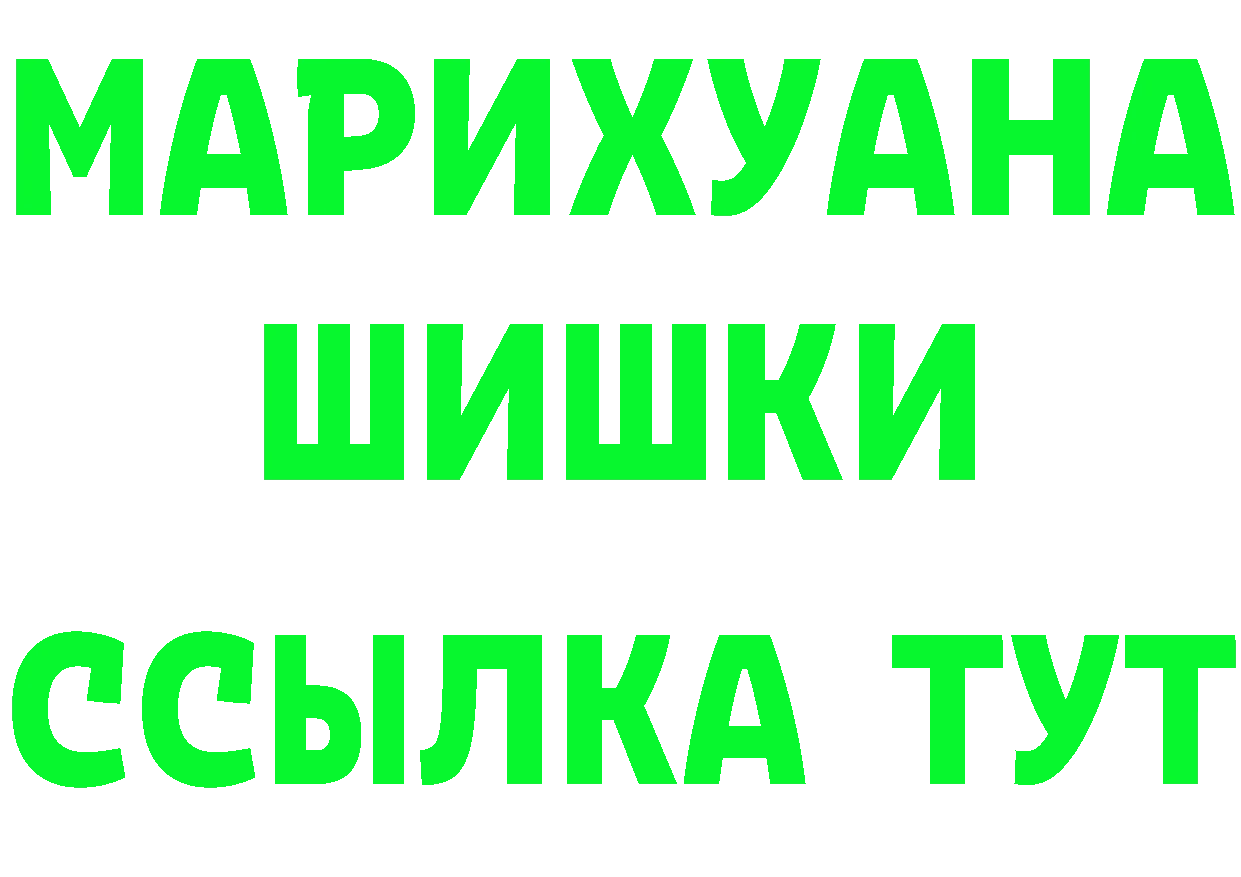 МАРИХУАНА
ШИШКИ
ССЫЛКА ТУТ